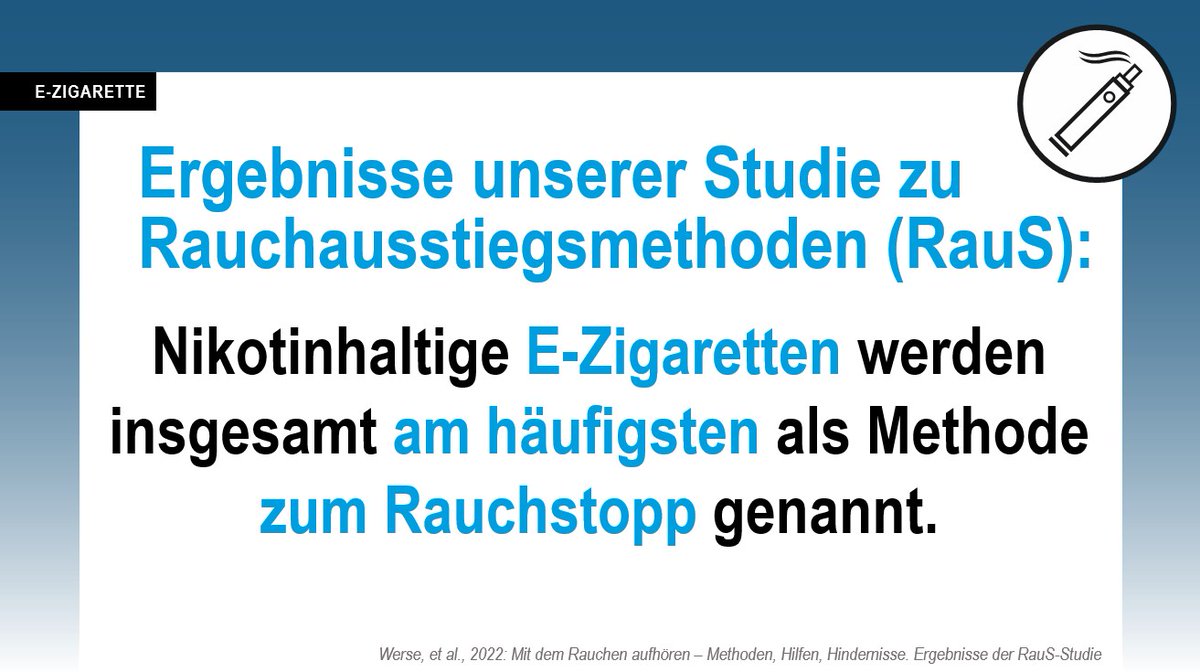 E-ZIGARETTE

Ergebnisse unserer Studie zu Rauchausstiegsmethoden (RauS):

Nikotinhaltige E-Zigaretten werden insgesamt am häufigsten als Methode zum Rauchstopp genannt.

Werse, et al., 2022: Mit dem Rauchen aufhören – Methoden, Hilfen, Hindernisse. Ergebnisse der RauS-Studie